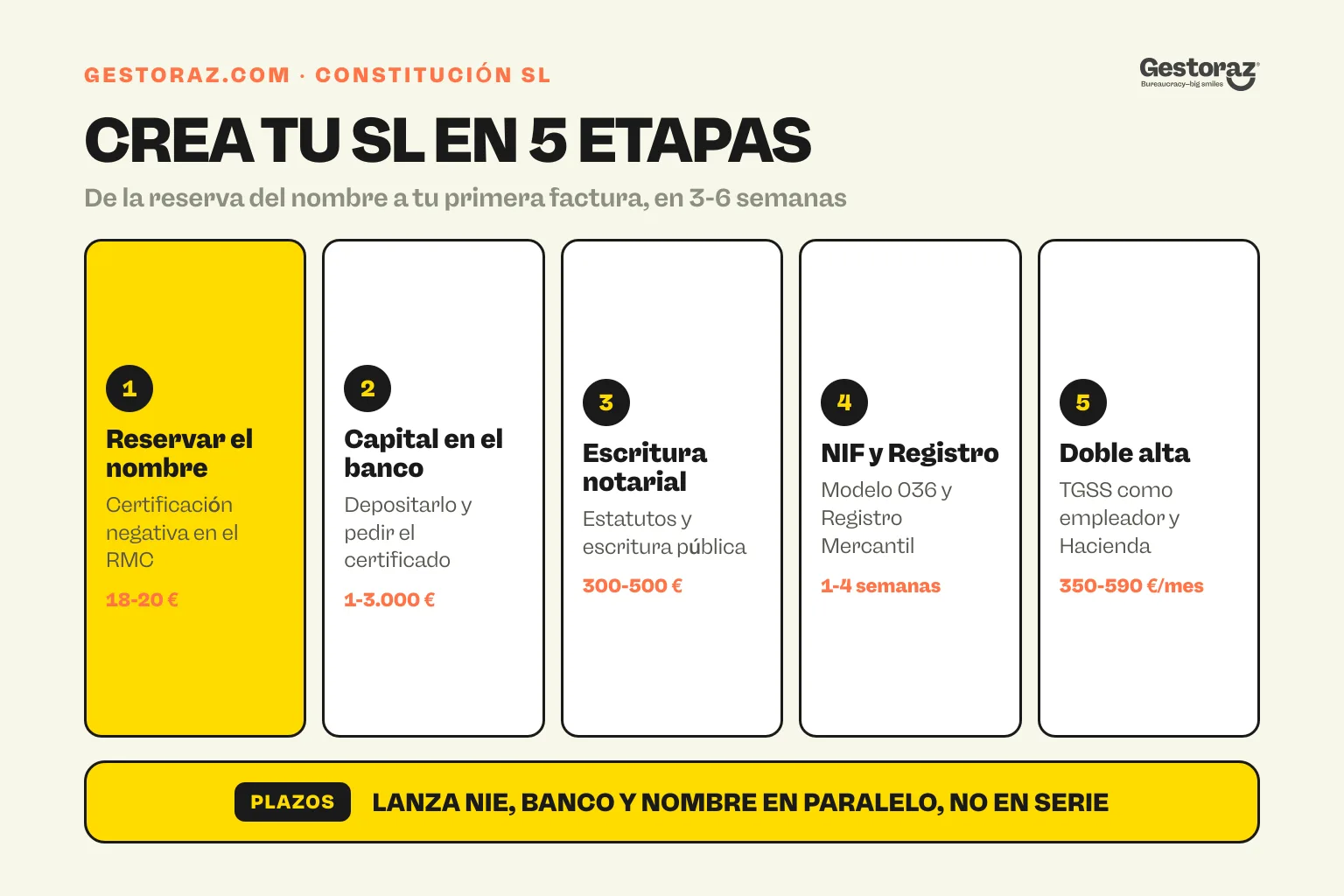 GESTORAZ.COM · CONSTITUCIÓN SL

Gestoraz
Bureaucracy–big smiles

CREA TU SL EN 5 ETAPAS

De la reserva del nombre a tu primera factura, en 3-6 semanas

1
Reservar el nombre
Certificación negativa en el RMC
18-20 €

2
Capital en el banco
Depositarlo y pedir el certificado
1-3.000 €

3
Escritura notarial
Estatutos y escritura pública
300-500 €

4
NIF y Registro
Modelo 036 y Registro Mercantil
1-4 semanas

5
Doble alta
TGSS como empleador y Hacienda
350-590 €/mes

PLAZOS LANZA NIE, BANCO Y NOMBRE EN PARALELO, NO EN SERIE